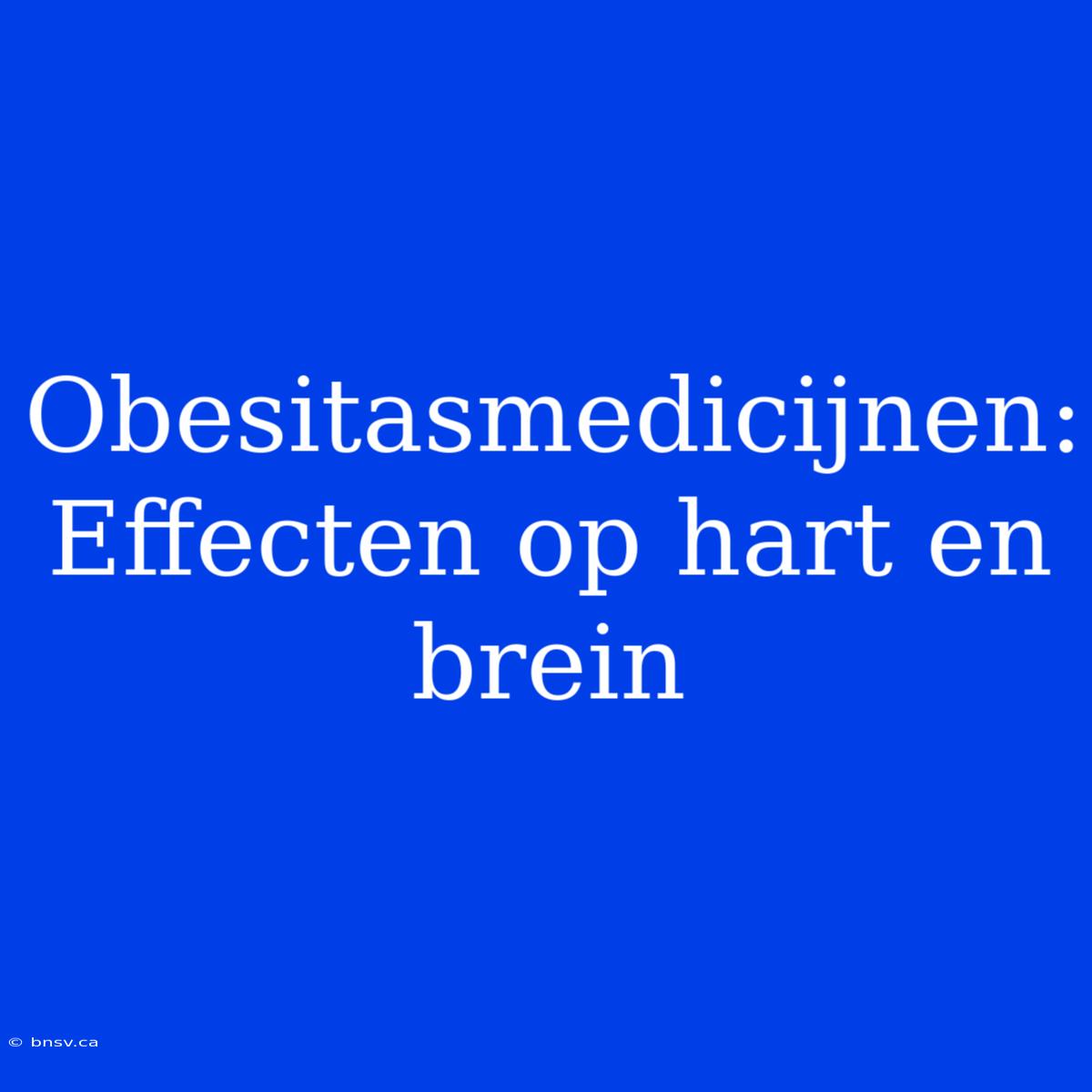 Obesitasmedicijnen: Effecten op hart en brein

© bnsv.ca